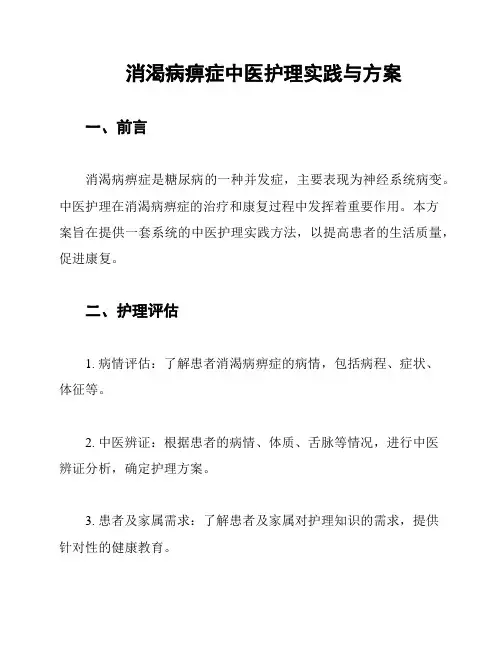 消渴病痹症中医护理实践与方案

一、前言

消渴病痹症是糖尿病的一种并发症，主要表现为神经系统病变。中医护理在消渴病痹症的治疗和康复过程中发挥着重要作用。本方案旨在提供一套系统的中医护理实践方法，以提高患者的生活质量，促进康复。

二、护理评估

1. 病情评估：了解患者消渴病痹症的病情，包括病程、症状、体征等。

2. 中医辨证：根据患者的病情、体质、舌脉等情况，进行中医辨证分析，确定护理方案。

3. 患者及家属需求：了解患者及家属对护理知识的需求，提供针对性的健康教育。